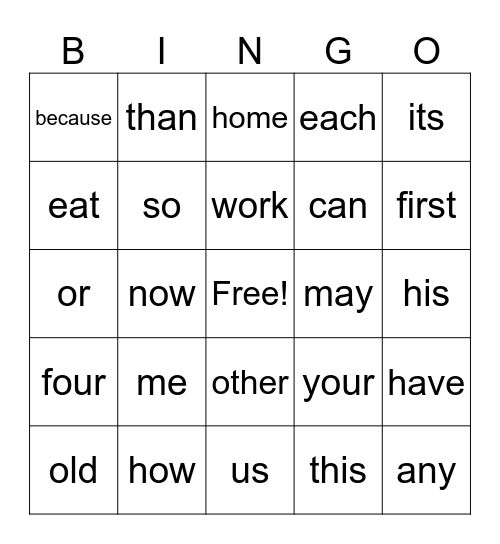 | B | I | N | G | O |
|---|---|---|---|---|
| because | than | home | each | its |
| eat | so | work | can | first |
| or | now | Free! | may | his |
| four | me | other | your | have |
| old | how | us | this | any |